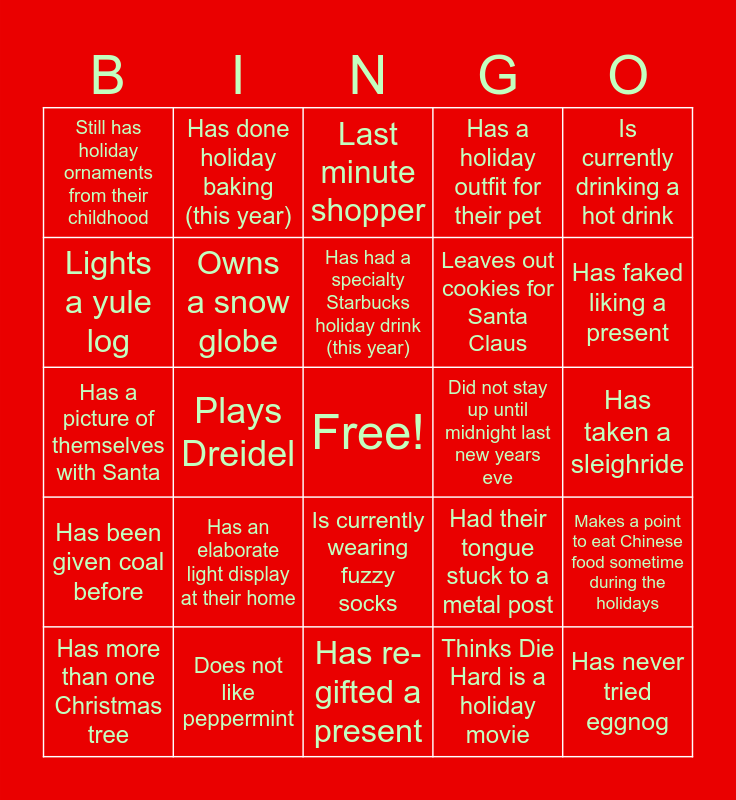 | B | I | N | G | O |
|---|---|---|---|---|
| Still has holiday ornaments from their childhood | Has done holiday baking (this year) | Last minute shopper | Has a holiday outfit for their pet | Is currently drinking a hot drink |
| Lights a yule log | Owns a snow globe | Has had a specialty Starbucks holiday drink (this year) | Leaves out cookies for Santa Claus | Has faked liking a present |
| Has a picture of themselves with Santa | Plays Dreidel | Free! | Did not stay up until midnight last new years eve | Has taken a sleighride |
| Has been given coal before | Has an elaborate light display at their home | Is currently wearing fuzzy socks | Had their tongue stuck to a metal post | Makes a point to eat Chinese food sometime during the holidays |
| Has more than one Christmas tree | Does not like peppermint | Has re-gifted a present | Thinks Die Hard is a holiday movie | Has never tried eggnog |